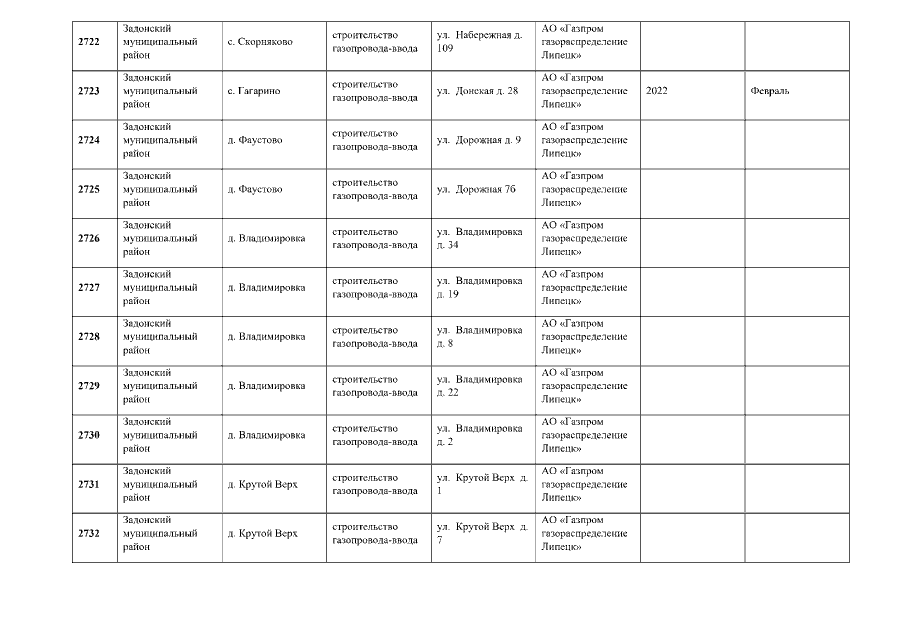 | | | | | | | | |
|---|---|---|---|---|---|---|---|
| 2722 | Задонский муниципальный район | с. Скорняково | строительство газопровода-ввода | ул. Набережная д. 109 | АО «Газпром газораспределение Липецк» | | |
| 2723 | Задонский муниципальный район | с. Гагарино | строительство газопровода-ввода | ул. Донская д. 28 | АО «Газпром газораспределение Липецк» | 2022 | Февраль |
| 2724 | Задонский муниципальный район | д. Фаустово | строительство газопровода-ввода | ул. Дорожная д. 9 | АО «Газпром газораспределение Липецк» | | |
| 2725 | Задонский муниципальный район | д. Фаустово | строительство газопровода-ввода | ул. Дорожная 7б | АО «Газпром газораспределение Липецк» | | |
| 2726 | Задонский муниципальный район | д. Владимировка | строительство газопровода-ввода | ул. Владимировка д. 34 | АО «Газпром газораспределение Липецк» | | |
| 2727 | Задонский муниципальный район | д. Владимировка | строительство газопровода-ввода | ул. Владимировка д. 19 | АО «Газпром газораспределение Липецк» | | |
| 2728 | Задонский муниципальный район | д. Владимировка | строительство газопровода-ввода | ул. Владимировка д. 8 | АО «Газпром газораспределение Липецк» | | |
| 2729 | Задонский муниципальный район | д. Владимировка | строительство газопровода-ввода | ул. Владимировка д. 22 | АО «Газпром газораспределение Липецк» | | |
| 2730 | Задонский муниципальный район | д. Владимировка | строительство газопровода-ввода | ул. Владимировка д. 2 | АО «Газпром газораспределение Липецк» | | |
| 2731 | Задонский муниципальный район | д. Крутой Верх | строительство газопровода-ввода | ул. Крутой Верх д. 1 | АО «Газпром газораспределение Липецк» | | |
| 2732 | Задонский муниципальный район | д. Крутой Верх | строительство газопровода-ввода | ул. Крутой Верх д. 7 | АО «Газпром газораспределение Липецк» | | |